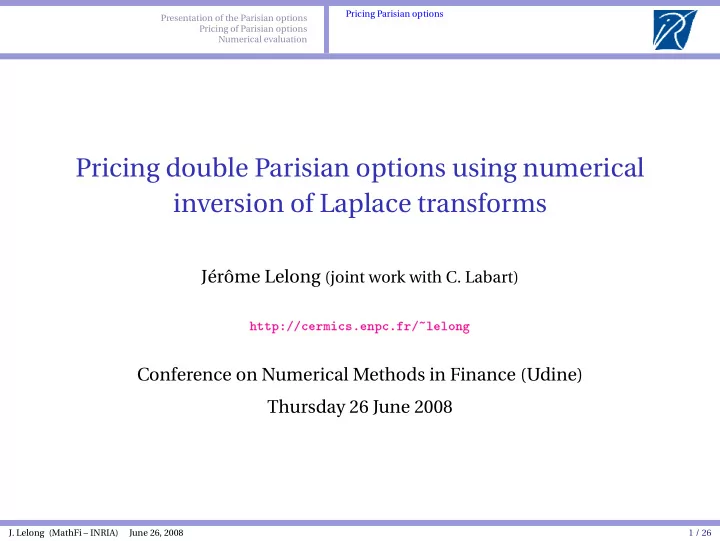 Presentation of the Parisian options
Pricing of Parisian options
Numerical evaluation

Pricing Parisian options

Pricing double Parisian options using numerical inversion of Laplace transforms

Jérôme Lelong (joint work with C. Labart)

http://cermics.enpc.fr/~lelong

Conference on Numerical Methods in Finance (Udine)

Thursday 26 June 2008

J. Lelong (MathFi – INRIA) June 26, 2008 1 / 26